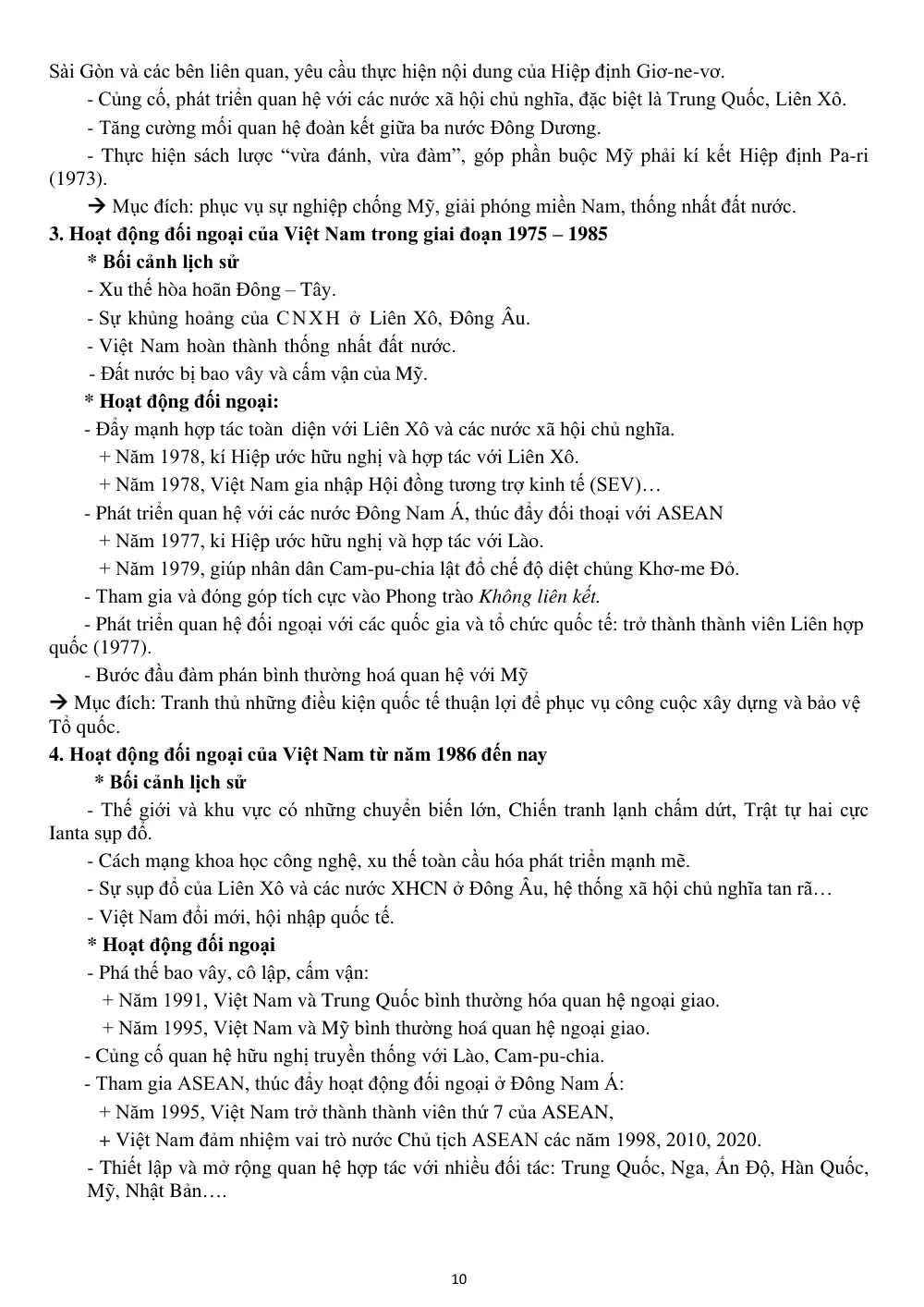 Sài Gòn và các bên liên quan, yêu cầu thực hiện nội dung của Hiệp định Giơ-ne-vơ.

- Củng cố, phát triển quan hệ với các nước xã hội chủ nghĩa, đặc biệt là Trung Quốc, Liên Xô.

- Tăng cường mối quan hệ đoàn kết giữa ba nước Đông Dương.

- Thực hiện sách lược "vừa đánh, vừa đàm", góp phần buộc Mỹ phải kí kết Hiệp định Pa-ri (1973).

→ Mục đích: phục vụ sự nghiệp chống Mỹ, giải phóng miền Nam, thống nhất đất nước.

3. Hoạt động đối ngoại của Việt Nam trong giai đoạn 1975 – 1985

* Bối cảnh lịch sử

- Xu thế hòa hoãn Đông – Tây.

- Sự khủng hoảng của CNXH ở Liên Xô, Đông Âu.

- Việt Nam hoàn thành thống nhất đất nước.

- Đất nước bị bao vây và cấm vận của Mỹ.

* Hoạt động đối ngoại:

- Đẩy mạnh hợp tác toàn diện với Liên Xô và các nước xã hội chủ nghĩa.

+ Năm 1978, kí Hiệp ước hữu nghị và hợp tác với Liên Xô.

+ Năm 1978, Việt Nam gia nhập Hội đồng tương trợ kinh tế (SEV)…

- Phát triển quan hệ với các nước Đông Nam Á, thúc đẩy đối thoại với ASEAN

+ Năm 1977, ki Hiệp ước hữu nghị và hợp tác với Lào.

+ Năm 1979, giúp nhân dân Cam-pu-chia lật đổ chế độ diệt chủng Khơ-me Đỏ.

- Tham gia và đóng góp tích cực vào Phong trào Không liên kết.

- Phát triển quan hệ đối ngoại với các quốc gia và tổ chức quốc tế: trở thành thành viên Liên hợp quốc (1977).

- Bước đầu đàm phán bình thường hoá quan hệ với Mỹ

→ Mục đích: Tranh thủ những điều kiện quốc tế thuận lợi để phục vụ công cuộc xây dựng và bảo vệ Tổ quốc.

4. Hoạt động đối ngoại của Việt Nam từ năm 1986 đến nay

* Bối cảnh lịch sử

- Thế giới và khu vực có những chuyển biến lớn, Chiến tranh lạnh chấm dứt, Trật tự hai cực Ianta sụp đổ.

- Cách mạng khoa học công nghệ, xu thế toàn cầu hóa phát triển mạnh mẽ.

- Sự sụp đổ của Liên Xô và các nước XHCN ở Đông Âu, hệ thống xã hội chủ nghĩa tan rã…

- Việt Nam đổi mới, hội nhập quốc tế.

* Hoạt động đối ngoại

- Phá thế bao vây, cô lập, cấm vận:

+ Năm 1991, Việt Nam và Trung Quốc bình thường hóa quan hệ ngoại giao.

+ Năm 1995, Việt Nam và Mỹ bình thường hoá quan hệ ngoại giao.

- Củng cố quan hệ hữu nghị truyền thống với Lào, Cam-pu-chia.

- Tham gia ASEAN, thúc đẩy hoạt động đối ngoại ở Đông Nam Á:

+ Năm 1995, Việt Nam trở thành thành viên thứ 7 của ASEAN,

+ Việt Nam đảm nhiệm vai trò nước Chủ tịch ASEAN các năm 1998, 2010, 2020.

- Thiết lập và mở rộng quan hệ hợp tác với nhiều đối tác: Trung Quốc, Nga, Ấn Độ, Hàn Quốc, Mỹ, Nhật Bản….

10